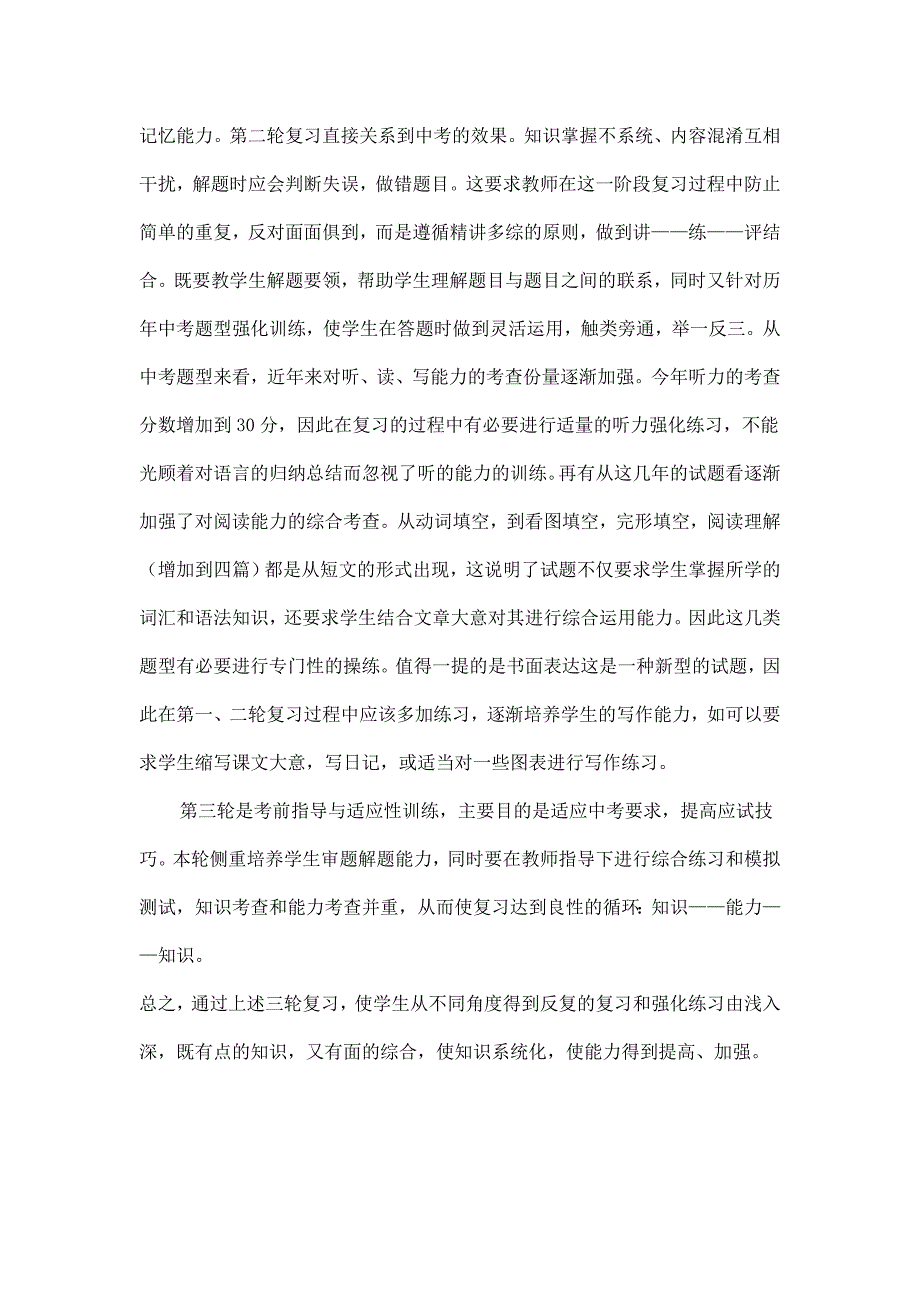 记忆能力。第二轮复习直接关系到中考的效果。知识掌握不系统、内容混淆互相干扰，解题时应会判断失误，做错题目。这要求教师在这一阶段复习过程中防止简单的重复，反对面面俱到，而是遵循精讲多综的原则，做到讲——练——评结合。既要教学生解题要领，帮助学生理解题目与题目之间的联系，同时又针对历年中考题型强化训练，使学生在答题时做到灵活运用，触类旁通，举一反三。从中考题型来看，近年来对听、读、写能力的考查份量逐渐加强。今年听力的考查分数增加到 30 分，因此在复习的过程中有必要进行适量的听力强化练习，不能光顾着对语言的归纳总结而忽视了听的能力的训练。再有从这几年的试题看逐渐加强了对阅读能力的综合考查。从动词填空，到看图填空，完形填空，阅读理解（增加到四篇）都是从短文的形式出现，这说明了试题不仅要求学生掌握所学的词汇和语法知识，还要求学生结合文章大意对其进行综合运用能力。因此这几类题型有必要进行专门性的操练。值得一提的是书面表达这是一种新型的试题，因此在第一、二轮复习过程中应该多加练习，逐渐培养学生的写作能力，如可以要求学生缩写课文大意，写日记，或适当对一些图表进行写作练习。

第三轮是考前指导与适应性训练，主要目的是适应中考要求，提高应试技巧。本轮侧重培养学生审题解题能力，同时要在教师指导下进行综合练习和模拟测试，知识考查和能力考查并重，从而使复习达到良性的循环：知识——能力——知识。

总之，通过上述三轮复习，使学生从不同角度得到反复的复习和强化练习由浅入深，既有点的知识，又有面的综合，使知识系统化，使能力得到提高、加强。